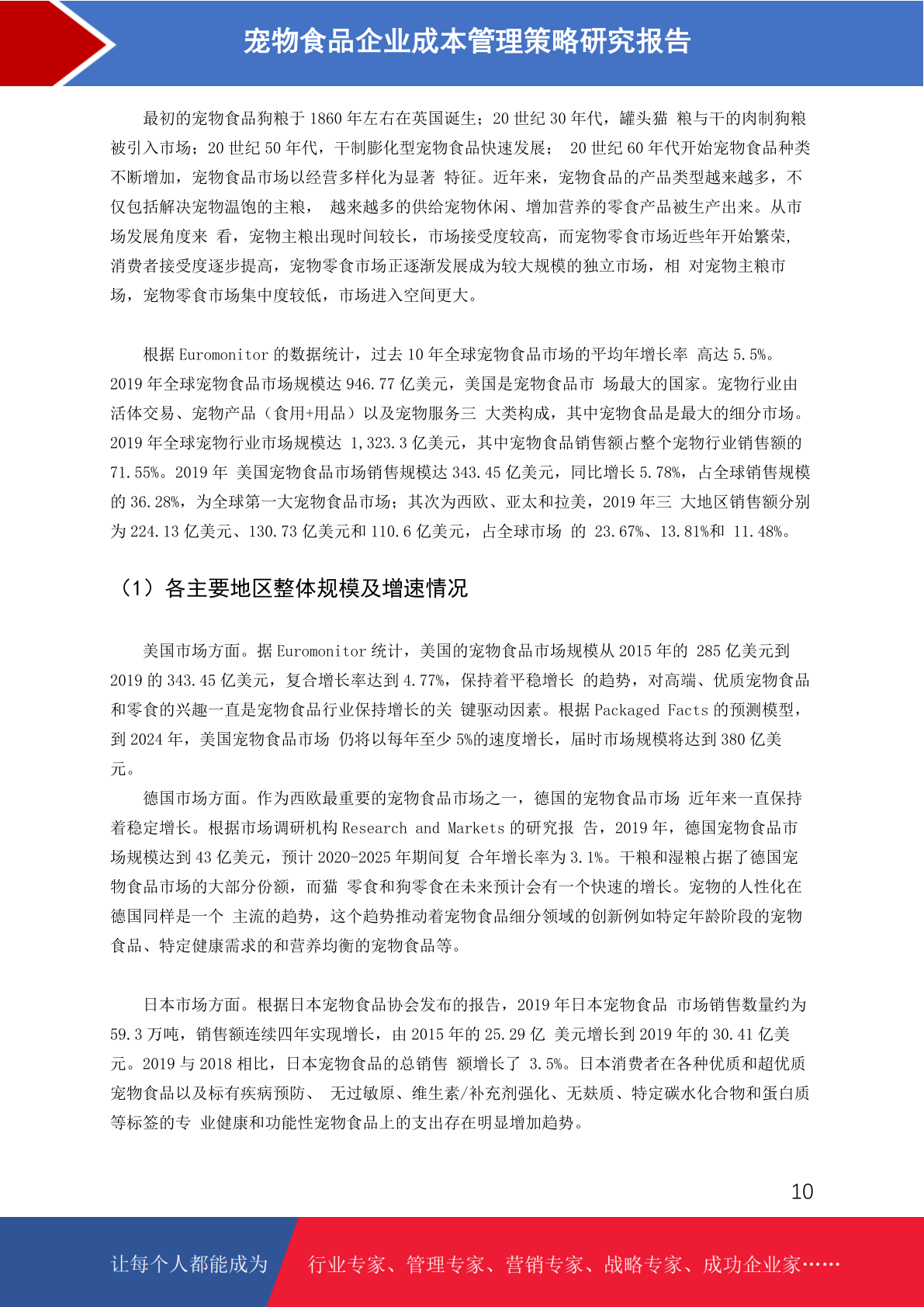 宠物食品企业成本管理策略研究报告

最初的宠物食品狗粮于 1860 年左右在英国诞生；20 世纪 30 年代，罐头猫 粮与干的肉制狗粮被引入市场；20 世纪 50 年代，干制膨化型宠物食品快速发展； 20 世纪 60 年代开始宠物食品种类不断增加，宠物食品市场以经营多样化为显著 特征。近年来，宠物食品的产品类型越来越多，不仅包括解决宠物温饱的主粮， 越来越多的供给宠物休闲、增加营养的零食产品被生产出来。从市场发展角度来 看，宠物主粮出现时间较长，市场接受度较高，而宠物零食市场近些年开始繁荣，消费者接受度逐步提高，宠物零食市场正逐渐发展成为较大规模的独立市场，相 对宠物主粮市场，宠物零食市场集中度较低，市场进入空间更大。

根据 Euromonitor 的数据统计，过去 10 年全球宠物食品市场的平均年增长率 高达 5.5%。2019 年全球宠物食品市场规模达 946.77 亿美元，美国是宠物食品市 场最大的国家。宠物行业由活体交易、宠物产品（食用+用品）以及宠物服务三 大类构成，其中宠物食品是最大的细分市场。2019 年全球宠物行业市场规模达 1,323.3 亿美元，其中宠物食品销售额占整个宠物行业销售额的 71.55%。2019 年 美国宠物食品市场销售规模达 343.45 亿美元，同比增长 5.78%，占全球销售规模的 36.28%，为全球第一大宠物食品市场；其次为西欧、亚太和拉美，2019 年三 大地区销售额分别为 224.13 亿美元、130.73 亿美元和 110.6 亿美元，占全球市场 的 23.67%、13.81%和 11.48%。

（1）各主要地区整体规模及增速情况

美国市场方面。据 Euromonitor 统计，美国的宠物食品市场规模从 2015 年的 285 亿美元到 2019 的 343.45 亿美元，复合增长率达到 4.77%，保持着平稳增长 的趋势，对高端、优质宠物食品和零食的兴趣一直是宠物食品行业保持增长的关 键驱动因素。根据 Packaged Facts 的预测模型，到 2024 年，美国宠物食品市场 仍将以每年至少 5%的速度增长，届时市场规模将达到 380 亿美元。

德国市场方面。作为西欧最重要的宠物食品市场之一，德国的宠物食品市场 近年来一直保持着稳定增长。根据市场调研机构 Research and Markets 的研究报 告，2019 年，德国宠物食品市场规模达到 43 亿美元，预计 2020-2025 年期间复 合年增长率为 3.1%。干粮和湿粮占据了德国宠物食品市场的大部分份额，而猫 零食和狗零食在未来预计会有一个快速的增长。宠物的人性化在德国同样是一个 主流的趋势，这个趋势推动着宠物食品细分领域的创新例如特定年龄阶段的宠物食品、特定健康需求的和营养均衡的宠物食品等。

日本市场方面。根据日本宠物食品协会发布的报告，2019 年日本宠物食品 市场销售数量约为 59.3 万吨，销售额连续四年实现增长，由 2015 年的 25.29 亿 美元增长到 2019 年的 30.41 亿美元。2019 与 2018 相比，日本宠物食品的总销售 额增长了 3.5%。日本消费者在各种优质和超优质宠物食品以及标有疾病预防、 无过敏原、维生素/补充剂强化、无麸质、特定碳水化合物和蛋白质等标签的专 业健康和功能性宠物食品上的支出存在明显增加趋势。

10

让每个人都能成为 行业专家、管理专家、营销专家、战略专家、成功企业家……